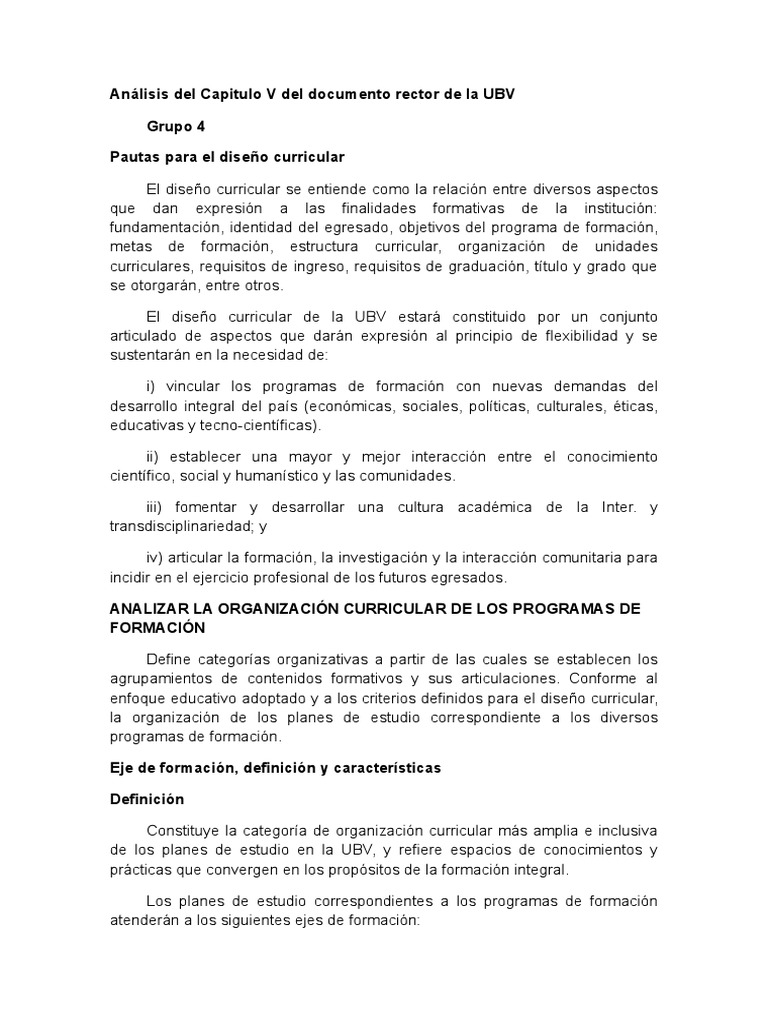 Análisis del Capitulo V del documento rector de la UBV

Grupo 4

Pautas para el diseño curricular

El diseño curricular se entiende como la relación entre diversos aspectos que dan expresión a las finalidades formativas de la institución: fundamentación, identidad del egresado, objetivos del programa de formación, metas de formación, estructura curricular, organización de unidades curriculares, requisitos de ingreso, requisitos de graduación, título y grado que se otorgarán, entre otros.

El diseño curricular de la UBV estará constituido por un conjunto articulado de aspectos que darán expresión al principio de flexibilidad y se sustentarán en la necesidad de:

i) vincular los programas de formación con nuevas demandas del desarrollo integral del país (económicas, sociales, políticas, culturales, éticas, educativas y tecno-científicas).

ii) establecer una mayor y mejor interacción entre el conocimiento científico, social y humanístico y las comunidades.

iii) fomentar y desarrollar una cultura académica de la Inter. y transdisciplinariedad; y

iv) articular la formación, la investigación y la interacción comunitaria para incidir en el ejercicio profesional de los futuros egresados.

ANALIZAR LA ORGANIZACIÓN CURRICULAR DE LOS PROGRAMAS DE FORMACIÓN

Define categorías organizativas a partir de las cuales se establecen los agrupamientos de contenidos formativos y sus articulaciones. Conforme al enfoque educativo adoptado y a los criterios definidos para el diseño curricular, la organización de los planes de estudio correspondiente a los diversos programas de formación.

Eje de formación, definición y características

Definición

Constituye la categoría de organización curricular más amplia e inclusiva de los planes de estudio en la UBV, y refiere espacios de conocimientos y prácticas que convergen en los propósitos de la formación integral.

Los planes de estudio correspondientes a los programas de formación atenderán a los siguientes ejes de formación: